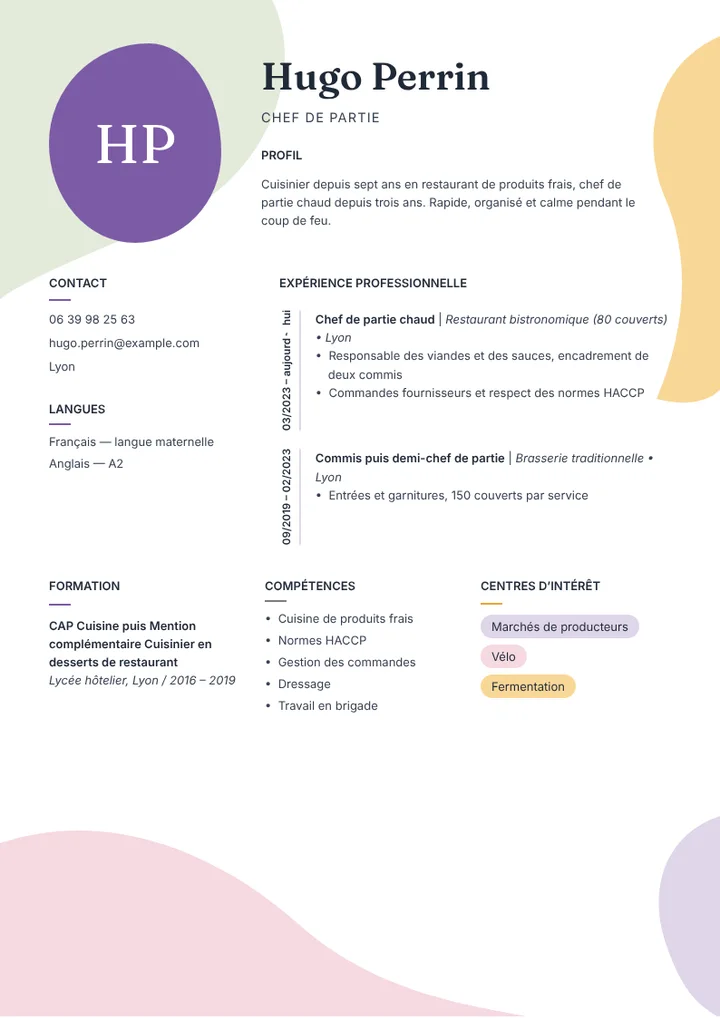 HP

Hugo Perrin

CHEF DE PARTIE

PROFIL

Cuisinier depuis sept ans en restaurant de produits frais, chef de partie chaud depuis trois ans. Rapide, organisé et calme pendant le coup de feu.

CONTACT

06 39 98 25 63

hugo.perrin@example.com

Lyon

LANGUES

Français — langue maternelle

Anglais — A2

EXPÉRIENCE PROFESSIONNELLE

03/2023 – aujourd'hui

Chef de partie chaud | Restaurant bistronomique (80 couverts) • Lyon

• Responsable des viandes et des sauces, encadrement de deux commis
• Commandes fournisseurs et respect des normes HACCP

09/2019 – 02/2023

Commis puis demi-chef de partie | Brasserie traditionnelle • Lyon

• Entrées et garnitures, 150 couverts par service

FORMATION

CAP Cuisine puis Mention complémentaire Cuisinier en desserts de restaurant

Lycée hôtelier, Lyon / 2016 – 2019

COMPÉTENCES

• Cuisine de produits frais
• Normes HACCP
• Gestion des commandes
• Dressage
• Travail en brigade

CENTRES D'INTÉRÊT

Marchés de producteurs

Vélo

Fermentation